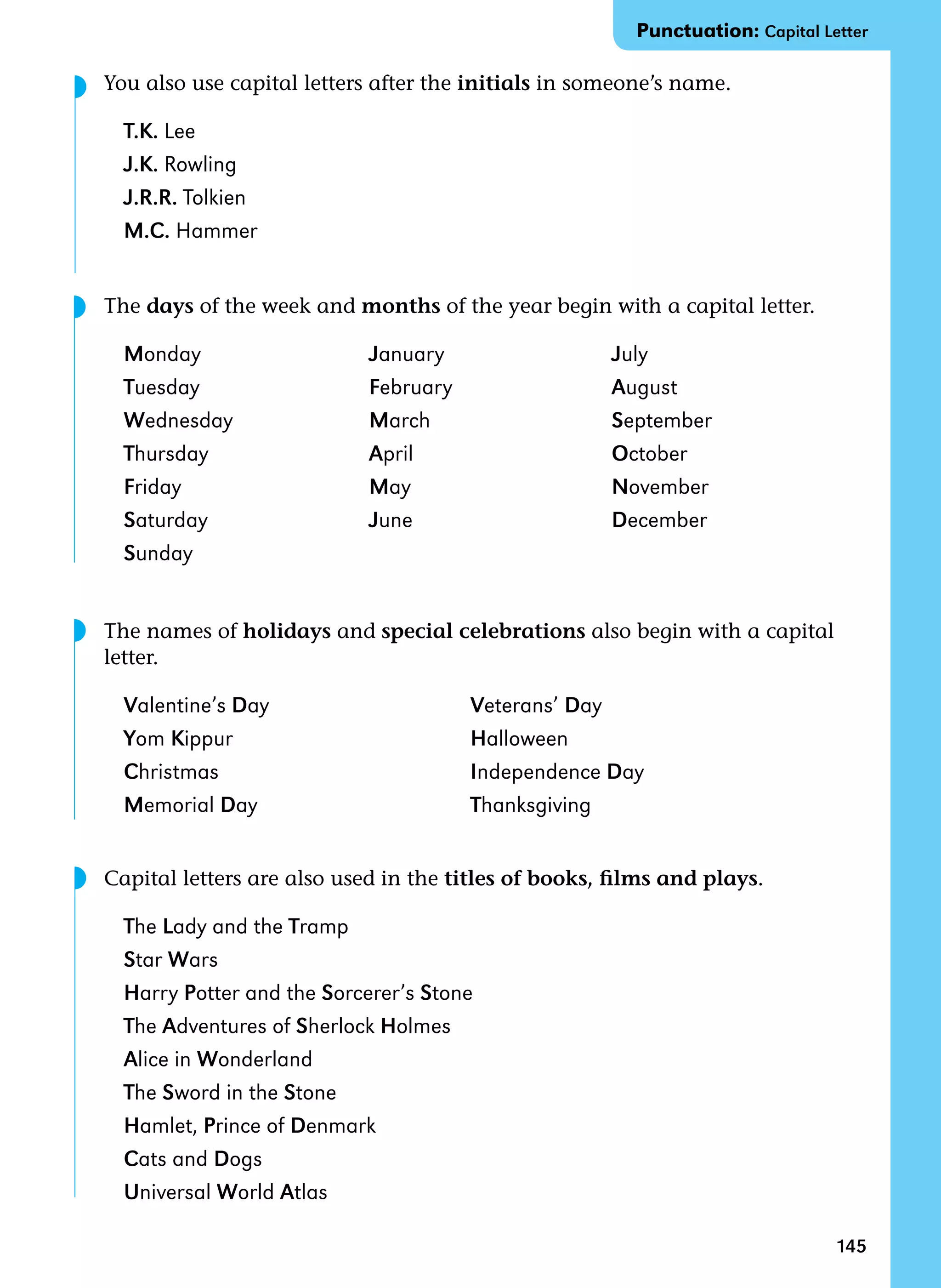 Punctuation: Capital Letter

You also use capital letters after the initials in someone's name.

T.K. Lee
J.K. Rowling
J.R.R. Tolkien
M.C. Hammer

The days of the week and months of the year begin with a capital letter.

Monday
Tuesday
Wednesday
Thursday
Friday
Saturday
Sunday

January
February
March
April
May
June

July
August
September
October
November
December

The names of holidays and special celebrations also begin with a capital letter.

Valentine's Day
Yom Kippur
Christmas
Memorial Day

Veterans' Day
Halloween
Independence Day
Thanksgiving

Capital letters are also used in the titles of books, films and plays.

The Lady and the Tramp
Star Wars
Harry Potter and the Sorcerer's Stone
The Adventures of Sherlock Holmes
Alice in Wonderland
The Sword in the Stone
Hamlet, Prince of Denmark
Cats and Dogs
Universal World Atlas

145